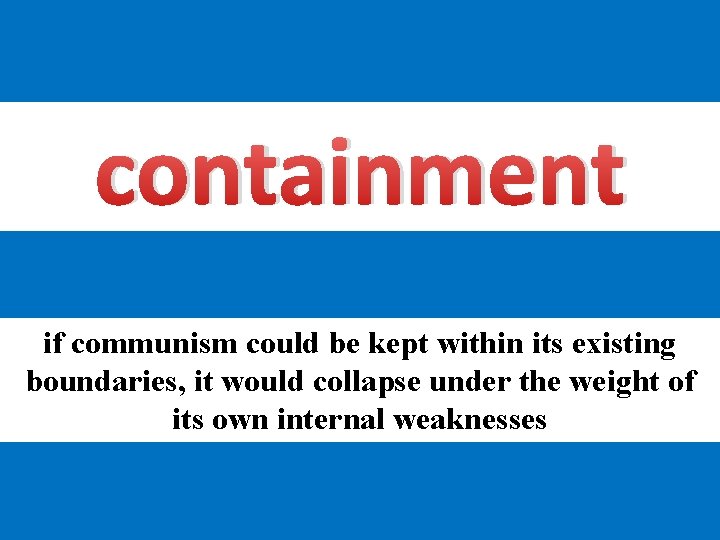 containment

if communism could be kept within its existing boundaries, it would collapse under the weight of its own internal weaknesses